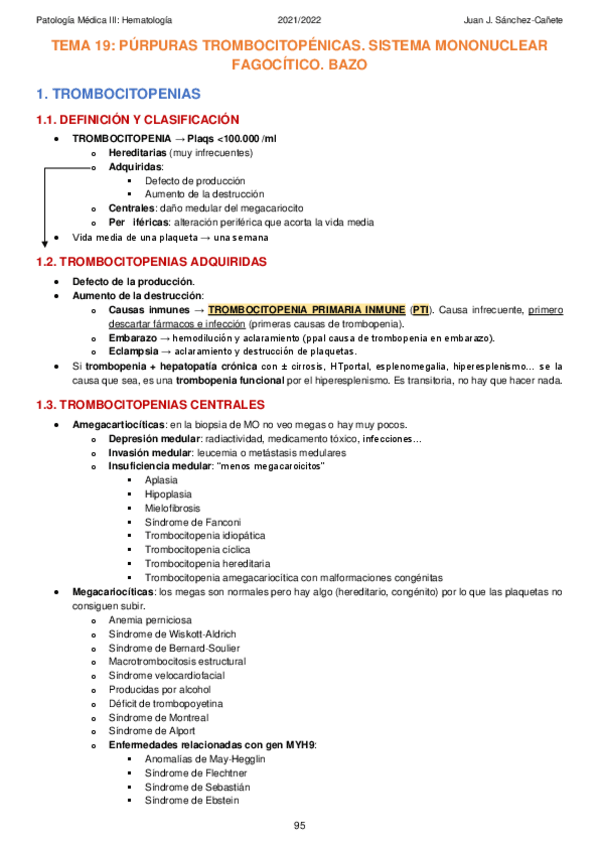 Patología Médica III: Hematología    2021/2022    Juan J. Sánchez-Cañete

TEMA 19: PÚRPURAS TROMBOCITOPÉNICAS. SISTEMA MONONUCLEAR FAGOCÍTICO. BAZO

1. TROMBOCITOPENIAS

1.1. DEFINICIÓN Y CLASIFICACIÓN

- TROMBOCITOPENIA → Plaqs <100.000 /ml
  - Hereditarias (muy infrecuentes)
  - Adquiridas:
    - Defecto de producción
    - Aumento de la destrucción
  - Centrales: daño medular del megacariocito
  - Per iféricas: alteración periférica que acorta la vida media
- Vida media de una plaqueta → una semana

1.2. TROMBOCITOPENIAS ADQUIRIDAS

- Defecto de la producción.
- Aumento de la destrucción:
  - Causas inmunes → TROMBOCITOPENIA PRIMARIA INMUNE (PTI). Causa infrecuente, primero descartar fármacos e infección (primeras causas de trombopenia).
  - Embarazo → hemodilución y aclaramiento (ppal causa de trombopenia en embarazo).
  - Eclampsia → aclaramiento y destrucción de plaquetas.
- Si trombopenia + hepatopatía crónica con ± cirrosis, HTportal, esplenomegalia, hiperesplenismo… se la causa que sea, es una trombopenia funcional por el hiperesplenismo. Es transitoria, no hay que hacer nada.

1.3. TROMBOCITOPENIAS CENTRALES

- Amegacartiocíticas: en la biopsia de MO no veo megas o hay muy pocos.
  - Depresión medular: radiactividad, medicamento tóxico, infecciones…
  - Invasión medular: leucemia o metástasis medulares
  - Insuficiencia medular: "menos megacaroicitos"
    - Aplasia
    - Hipoplasia
    - Mielofibrosis
    - Síndrome de Fanconi
    - Trombocitopenia idiopática
    - Trombocitopenia cíclica
    - Trombocitopenia hereditaria
    - Trombocitopenia amegacariocítica con malformaciones congénitas
- Megacariocíticas: los megas son normales pero hay algo (hereditario, congénito) por lo que las plaquetas no consiguen subir.
  - Anemia perniciosa
  - Síndrome de Wiskott-Aldrich
  - Síndrome de Bernard-Soulier
  - Macrotrombocitosis estructural
  - Síndrome velocardiofacial
  - Producidas por alcohol
  - Déficit de trombopoyetina
  - Síndrome de Montreal
  - Síndrome de Alport
  - Enfermedades relacionadas con gen MYH9:
    - Anomalías de May-Hegglin
    - Síndrome de Flechtner
    - Síndrome de Sebastián
    - Síndrome de Ebstein

95